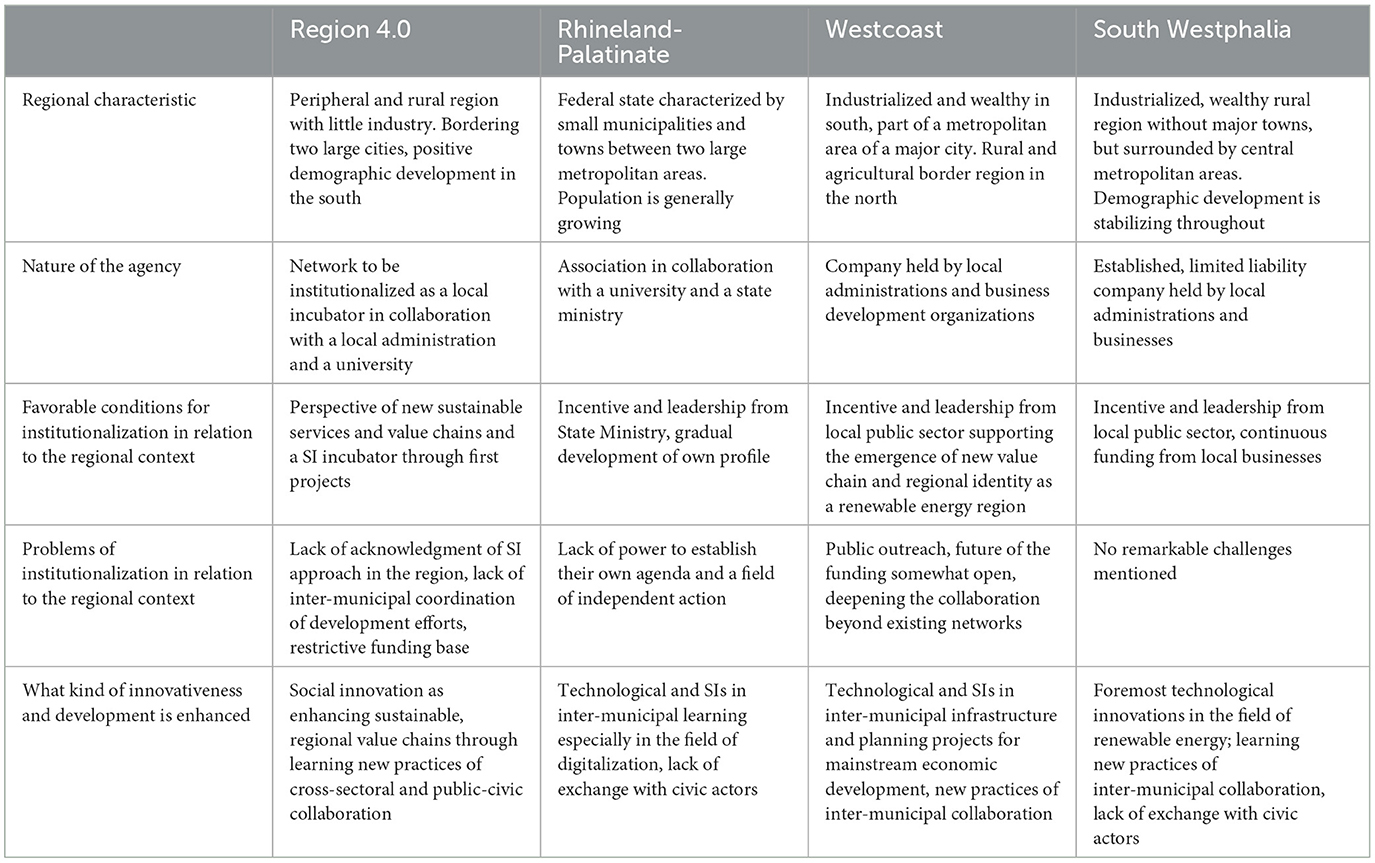 | | Region 4.0 | Rhineland-Palatinate | Westcoast | South Westphalia |
|---|---|---|---|---|
| Regional characteristic | Peripheral and rural region with little industry. Bordering two large cities, positive demographic development in the south | Federal state characterized by small municipalities and towns between two large metropolitan areas. Population is generally growing | Industrialized and wealthy in south, part of a metropolitan area of a major city. Rural and agricultural border region in the north | Industrialized, wealthy rural region without major towns, but surrounded by central metropolitan areas. Demographic development is stabilizing throughout |
| Nature of the agency | Network to be institutionalized as a local incubator in collaboration with a local administration and a university | Association in collaboration with a university and a state ministry | Company held by local administrations and business development organizations | Established, limited liability company held by local administrations and businesses |
| Favorable conditions for institutionalization in relation to the regional context | Perspective of new sustainable services and value chains and a SI incubator through first projects | Incentive and leadership from State Ministry, gradual development of own profile | Incentive and leadership from local public sector supporting the emergence of new value chain and regional identity as a renewable energy region | Incentive and leadership from local public sector, continuous funding from local businesses |
| Problems of institutionalization in relation to the regional context | Lack of acknowledgment of SI approach in the region, lack of inter-municipal coordination of development efforts, restrictive funding base | Lack of power to establish their own agenda and a field of independent action | Public outreach, future of the funding somewhat open, deepening the collaboration beyond existing networks | No remarkable challenges mentioned |
| What kind of innovativeness and development is enhanced | Social innovation as enhancing sustainable, regional value chains through learning new practices of cross-sectoral and public-civic collaboration | Technological and SIs in inter-municipal learning especially in the field of digitalization, lack of exchange with civic actors | Technological and SIs in inter-municipal infrastructure and planning projects for mainstream economic development, new practices of inter-municipal collaboration | Foremost technological innovations in the field of renewable energy; learning new practices of inter-municipal collaboration, lack of exchange with civic actors |